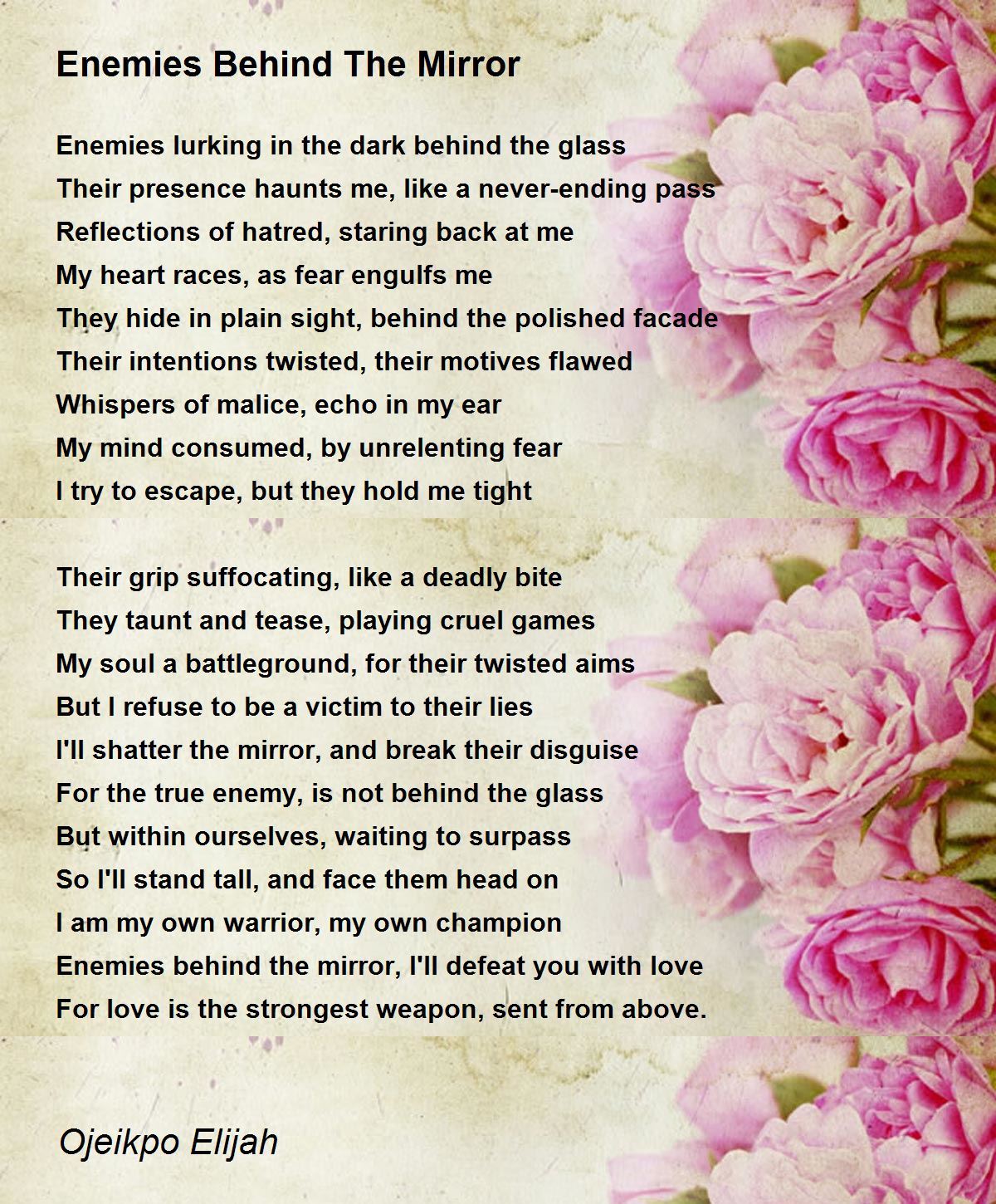 Enemies Behind The Mirror

Enemies lurking in the dark behind the glass
Their presence haunts me, like a never-ending pass
Reflections of hatred, staring back at me
My heart races, as fear engulfs me
They hide in plain sight, behind the polished facade
Their intentions twisted, their motives flawed
Whispers of malice, echo in my ear
My mind consumed, by unrelenting fear
I try to escape, but they hold me tight

Their grip suffocating, like a deadly bite
They taunt and tease, playing cruel games
My soul a battleground, for their twisted aims
But I refuse to be a victim to their lies
I'll shatter the mirror, and break their disguise
For the true enemy, is not behind the glass
But within ourselves, waiting to surpass
So I'll stand tall, and face them head on
I am my own warrior, my own champion
Enemies behind the mirror, I'll defeat you with love
For love is the strongest weapon, sent from above.

Ojeikpo Elijah